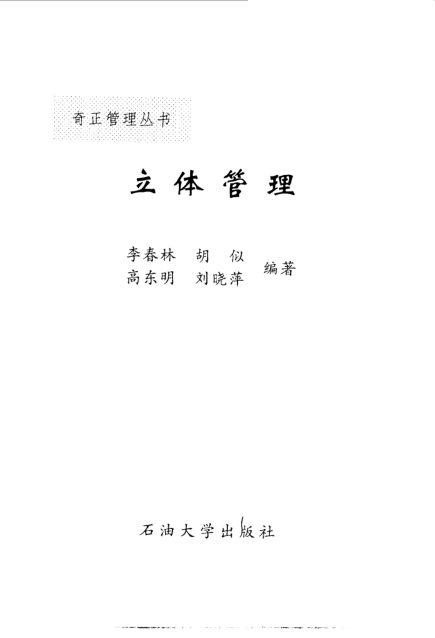 奇正管理丛书

立体管理

李春林 胡似
高东明 刘晓萍
编著

石油大学出版社